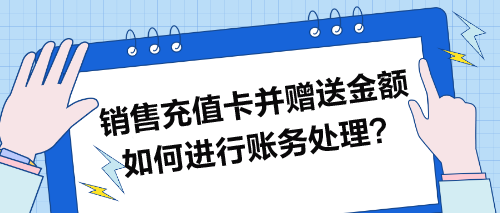 销售充值卡并赠送金额
如何进行账务处理?